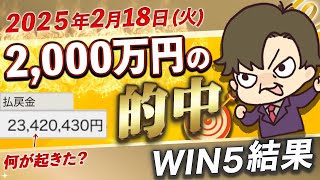 2025年2月18日(火)

2,000万円の

的中

払戻金

23,420,430円

↑

何が起きた?

WIN5結果